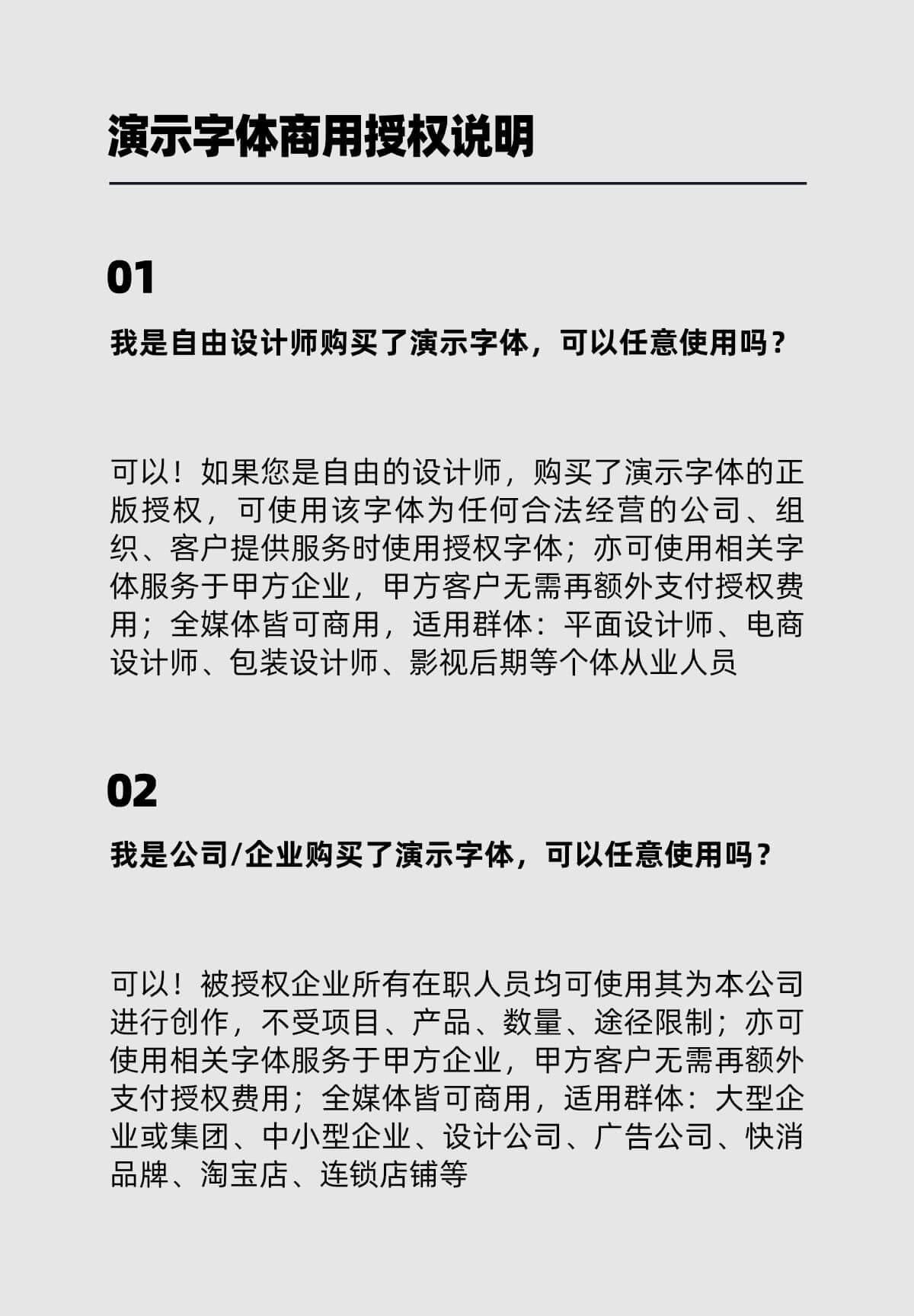 演示字体商用授权说明

01

我是自由设计师购买了演示字体，可以任意使用吗？

可以！如果您是自由的设计师，购买了演示字体的正版授权，可使用该字体为任何合法经营的公司、组织、客户提供服务时使用授权字体；亦可使用相关字体服务于甲方企业，甲方客户无需再额外支付授权费用；全媒体皆可商用，适用群体：平面设计师、电商设计师、包装设计师、影视后期等个体从业人员

02

我是公司/企业购买了演示字体，可以任意使用吗？

可以！被授权企业所有在职人员均可使用其为本公司进行创作，不受项目、产品、数量、途径限制；亦可使用相关字体服务于甲方企业，甲方客户无需再额外支付授权费用；全媒体皆可商用，适用群体：大型企业或集团、中小型企业、设计公司、广告公司、快消品牌、淘宝店、连锁店铺等